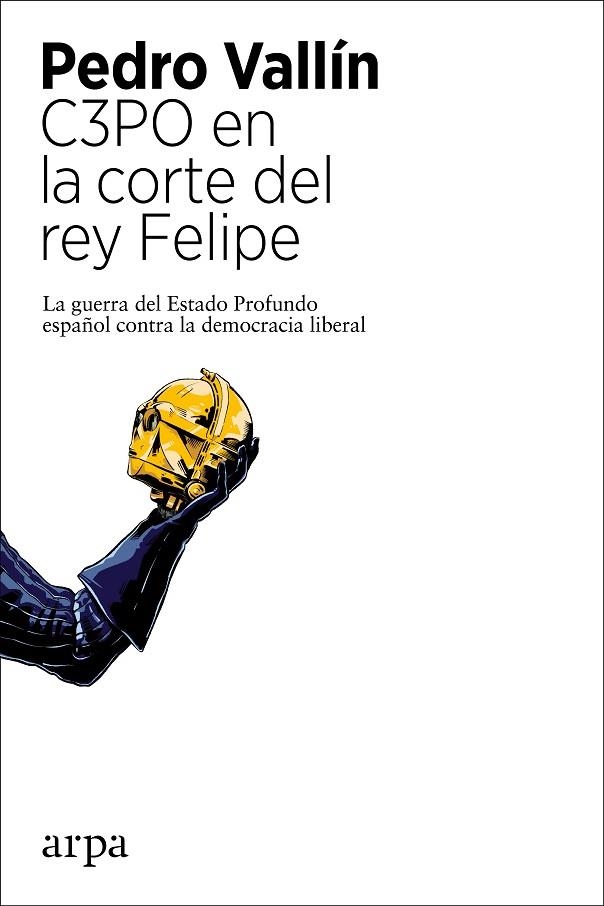 Pedro Vallín
C3PO en la corte del rey Felipe

La guerra del Estado Profundo español contra la democracia liberal

arpa